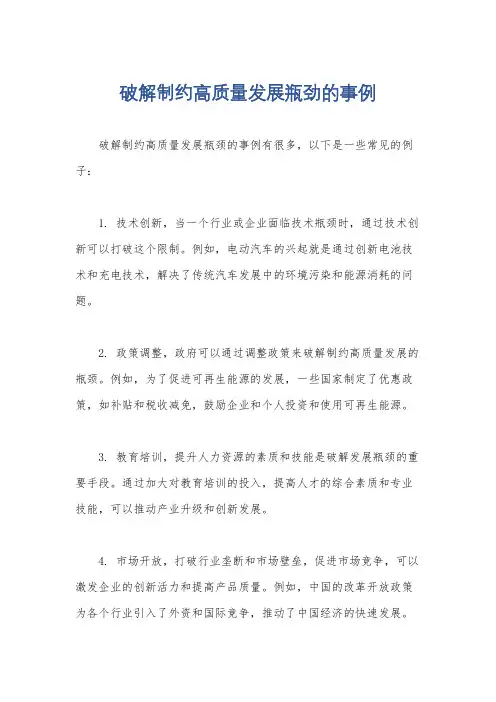 破解制约高质量发展瓶劲的事例

破解制约高质量发展瓶颈的事例有很多，以下是一些常见的例子：

1. 技术创新，当一个行业或企业面临技术瓶颈时，通过技术创新可以打破这个限制。例如，电动汽车的兴起就是通过创新电池技术和充电技术，解决了传统汽车发展中的环境污染和能源消耗的问题。

2. 政策调整，政府可以通过调整政策来破解制约高质量发展的瓶颈。例如，为了促进可再生能源的发展，一些国家制定了优惠政策，如补贴和税收减免，鼓励企业和个人投资和使用可再生能源。

3. 教育培训，提升人力资源的素质和技能是破解发展瓶颈的重要手段。通过加大对教育培训的投入，提高人才的综合素质和专业技能，可以推动产业升级和创新发展。

4. 市场开放，打破行业垄断和市场壁垒，促进市场竞争，可以激发企业的创新活力和提高产品质量。例如，中国的改革开放政策为各个行业引入了外资和国际竞争，推动了中国经济的快速发展。